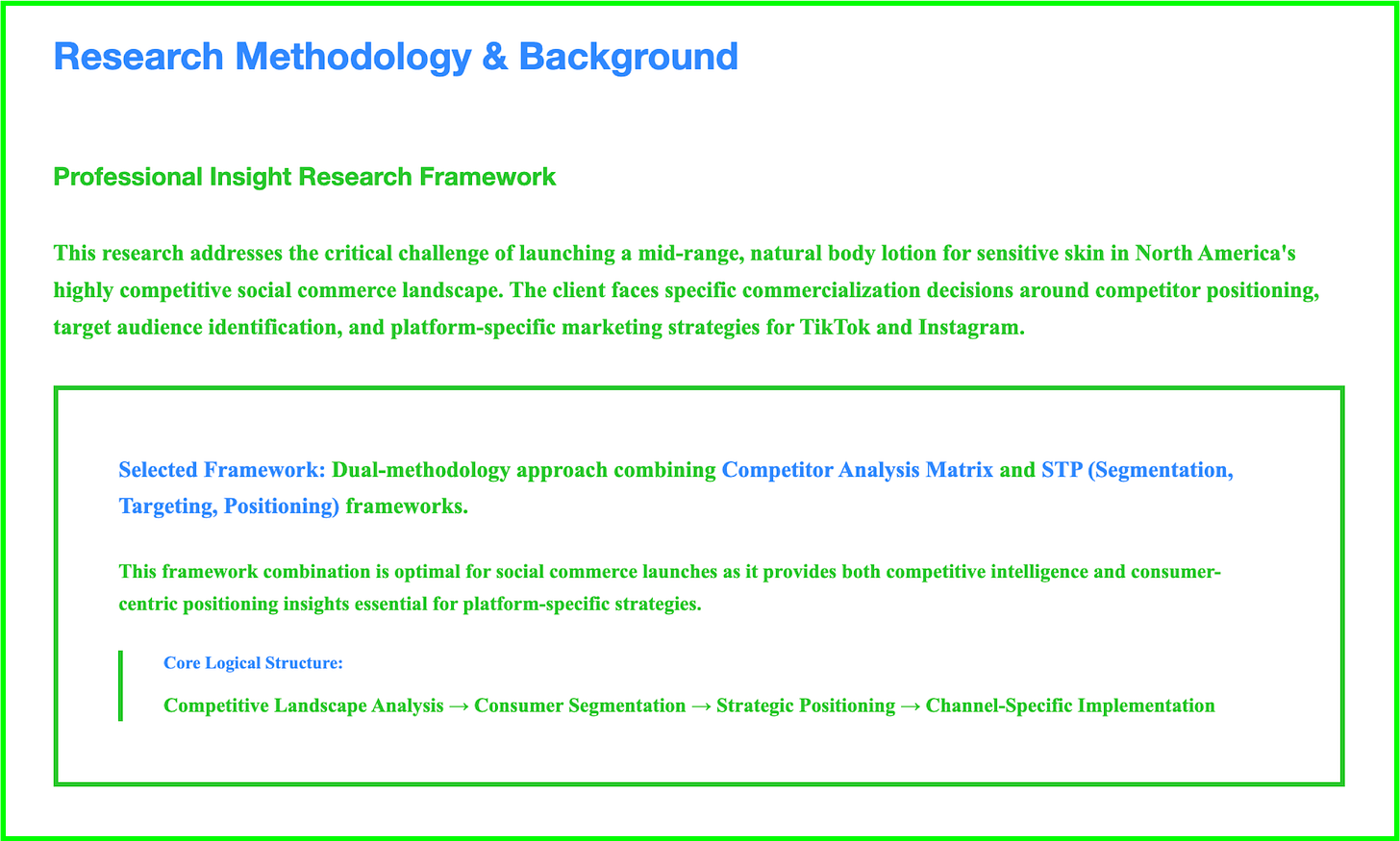 Research Methodology & Background

Professional Insight Research Framework

This research addresses the critical challenge of launching a mid-range, natural body lotion for sensitive skin in North America's highly competitive social commerce landscape. The client faces specific commercialization decisions around competitor positioning, target audience identification, and platform-specific marketing strategies for TikTok and Instagram.

Selected Framework: Dual-methodology approach combining Competitor Analysis Matrix and STP (Segmentation, Targeting, Positioning) frameworks.

This framework combination is optimal for social commerce launches as it provides both competitive intelligence and consumer-centric positioning insights essential for platform-specific strategies.

Core Logical Structure:

Competitive Landscape Analysis → Consumer Segmentation → Strategic Positioning → Channel-Specific Implementation